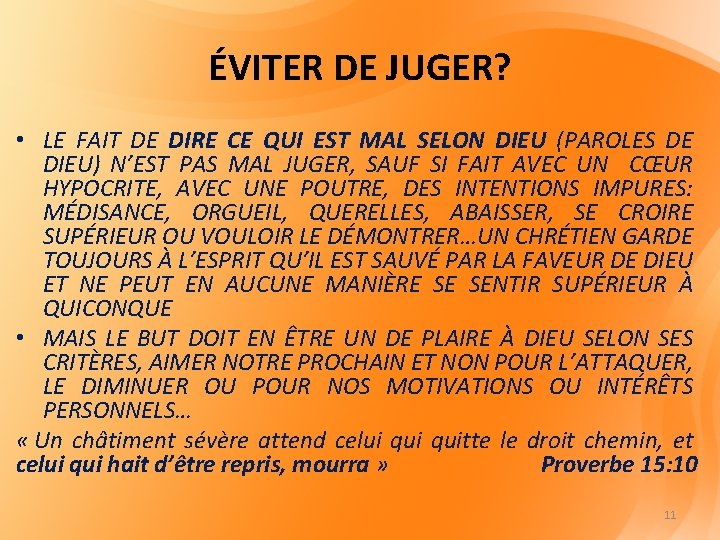 ÉVITER DE JUGER?

• LE FAIT DE DIRE CE QUI EST MAL SELON DIEU (PAROLES DE DIEU) N'EST PAS MAL JUGER, SAUF SI FAIT AVEC UN CŒUR HYPOCRITE, AVEC UNE POUTRE, DES INTENTIONS IMPURES: MÉDISANCE, ORGUEIL, QUERELLES, ABAISSER, SE CROIRE SUPÉRIEUR OU VOULOIR LE DÉMONTRER…UN CHRÉTIEN GARDE TOUJOURS À L'ESPRIT QU'IL EST SAUVÉ PAR LA FAVEUR DE DIEU ET NE PEUT EN AUCUNE MANIÈRE SE SENTIR SUPÉRIEUR À QUICONQUE

• MAIS LE BUT DOIT EN ÊTRE UN DE PLAIRE À DIEU SELON SES CRITÈRES, AIMER NOTRE PROCHAIN ET NON POUR L'ATTAQUER, LE DIMINUER OU POUR NOS MOTIVATIONS OU INTÉRÊTS PERSONNELS…

« Un châtiment sévère attend celui qui quitte le droit chemin, et celui qui hait d'être repris, mourra » Proverbe 15:10

11